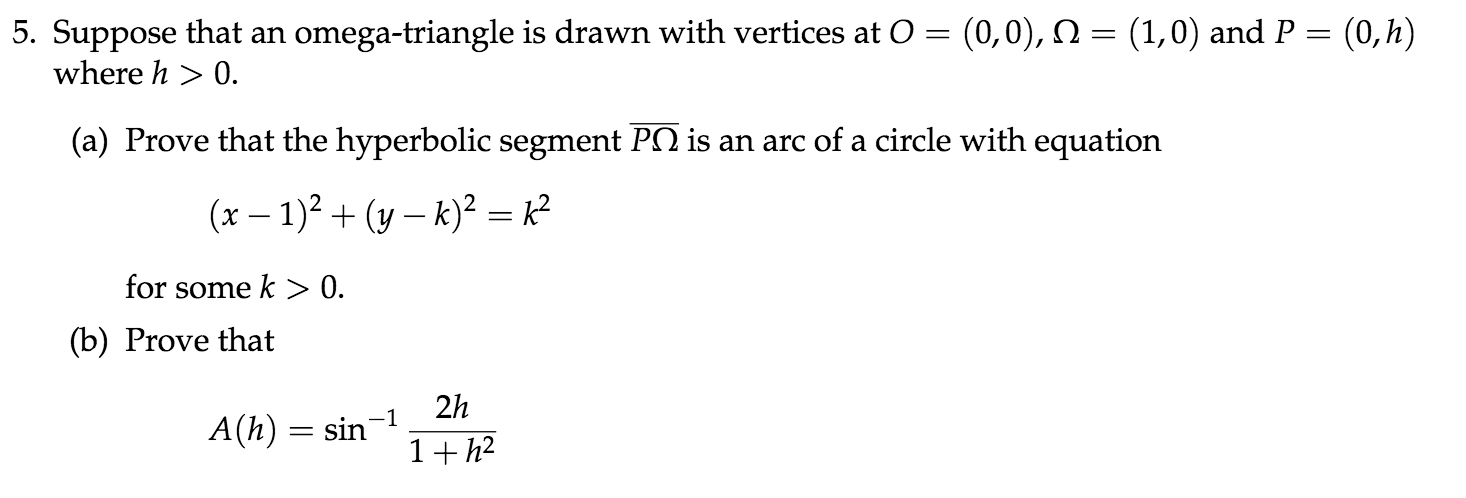 5. Suppose that an omega-triangle is drawn with vertices at $O = (0,0)$, $\Omega = (1,0)$ and $P = (0,h)$ where $h > 0$.

(a) Prove that the hyperbolic segment $\overline{P\Omega}$ is an arc of a circle with equation

$(x-1)^2 + (y-k)^2 = k^2$

for some $k > 0$.

(b) Prove that

$A(h) = \sin^{-1} \frac{2h}{1+h^2}$